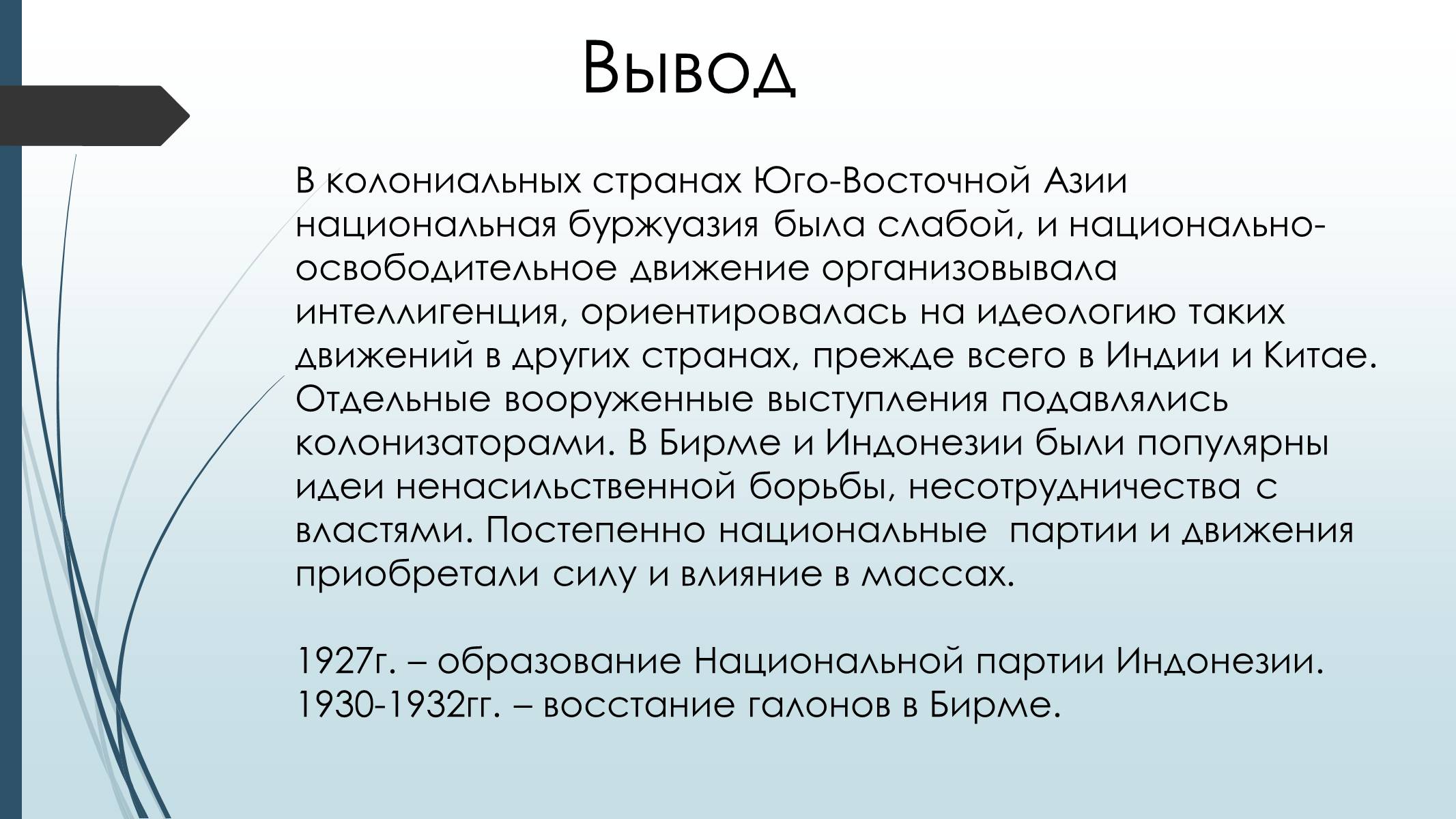 Вывод

В колониальных странах Юго-Восточной Азии национальная буржуазия была слабой, и национально-освободительное движение организовывала интеллигенция, ориентировалась на идеологию таких движений в других странах, прежде всего в Индии и Китае. Отдельные вооруженные выступления подавлялись колонизаторами. В Бирме и Индонезии были популярны идеи ненасильственной борьбы, несотрудничества с властями. Постепенно национальные партии и движения приобретали силу и влияние в массах.

1927г. – образование Национальной партии Индонезии.
1930-1932гг. – восстание галонов в Бирме.